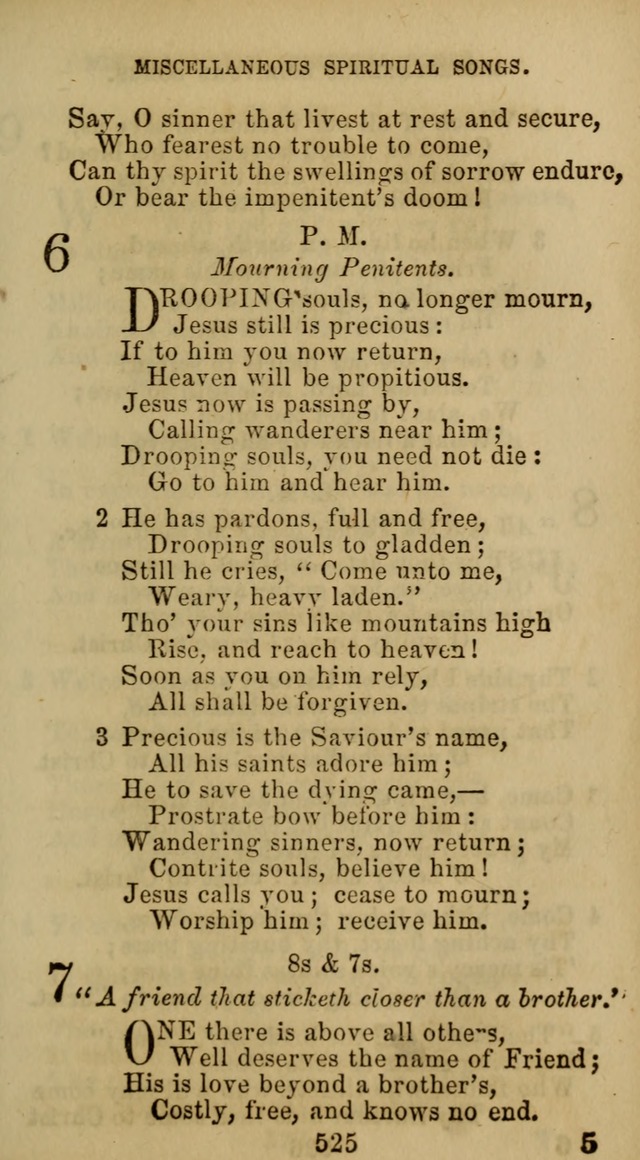 MISCELLANEOUS SPIRITUAL SONGS.

Say, O sinner that livest at rest and secure,
Who fearest no trouble to come,
Can thy spirit the swellings of sorrow endure,
Or bear the impenitent's doom!

6

P. M.

Mourning Penitents.

DROOPING souls, no longer mourn,
Jesus still is precious:
If to him you now return,
Heaven will be propitious.
Jesus now is passing by,
Calling wanderers near him;
Drooping souls, you need not die:
Go to him and hear him.

2 He has pardons, full and free,
Drooping souls to gladden;
Still he cries, "Come unto me,
Weary, heavy laden."
Tho' your sins like mountains high
Rise, and reach to heaven!
Soon as you on him rely,
All shall be forgiven.

3 Precious is the Saviour's name,
All his saints adore him;
He to save the dying came,—
Prostrate bow before him:
Wandering sinners, now return;
Contrite souls, believe him!
Jesus calls you; cease to mourn;
Worship him; receive him.

7

8s & 7s.

"A friend that sticketh closer than a brother."

ONE there is above all others,
Well deserves the name of Friend;
His is love beyond a brother's,
Costly, free, and knows no end.

525

5